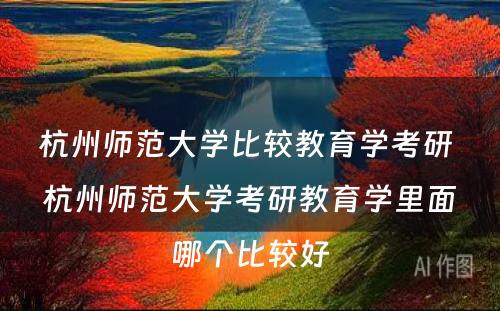 杭州师范大学比较教育学考研 杭州师范大学考研教育学里面哪个比较好

AI 作图